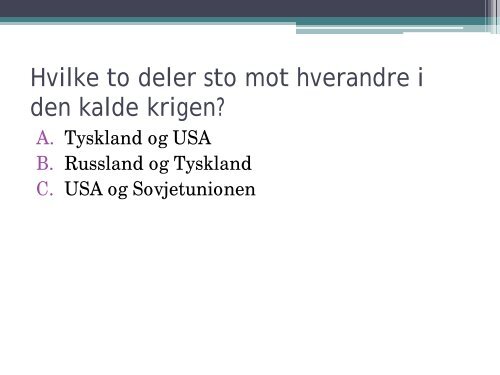 Hvilke to deler sto mot hverandre i den kalde krigen?

A. Tyskland og USA
B. Russland og Tyskland
C. USA og Sovjetunionen